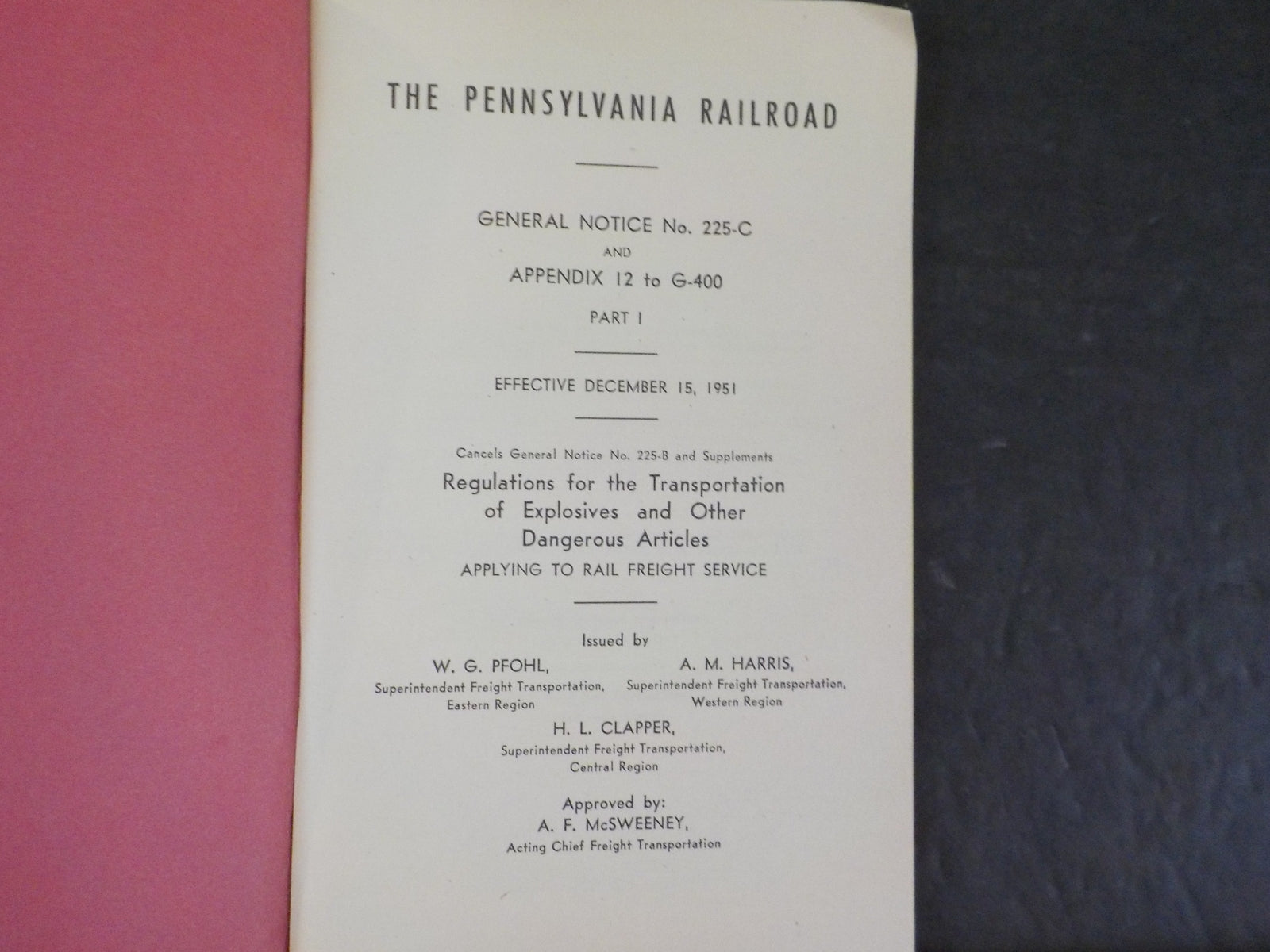 THE PENNSYLVANIA RAILROAD

GENERAL NOTICE No. 225-C
AND
APPENDIX 12 to G-400
PART I

EFFECTIVE DECEMBER 15, 1951

Cancels General Notice No. 225-B and Supplements
Regulations for the Transportation of Explosives and Other Dangerous Articles
APPLYING TO RAIL FREIGHT SERVICE

Issued by

W. G. PFOHL,
Superintendent Freight Transportation,
Eastern Region

A. M. HARRIS,
Superintendent Freight Transportation,
Western Region

H. L. CLAPPER,
Superintendent Freight Transportation,
Central Region

Approved by:
A. F. McSWEENEY,
Acting Chief Freight Transportation